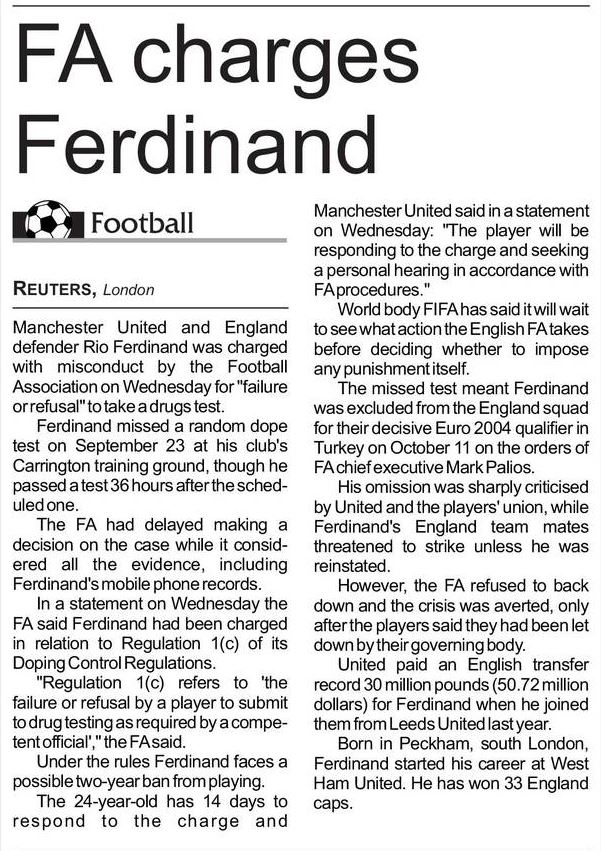 FA charges Ferdinand

Football

REUTERS, London

Manchester United and England defender Rio Ferdinand was charged with misconduct by the Football Association on Wednesday for "failure or refusal" to take a drugs test.

Ferdinand missed a random dope test on September 23 at his club's Carrington training ground, though he passed a test 36 hours after the scheduled one.

The FA had delayed making a decision on the case while it considered all the evidence, including Ferdinand's mobile phone records.

In a statement on Wednesday the FA said Ferdinand had been charged in relation to Regulation 1(c) of its Doping Control Regulations.

"Regulation 1(c) refers to 'the failure or refusal by a player to submit to drug testing as required by a competent official'," the FA said.

Under the rules Ferdinand faces a possible two-year ban from playing.

The 24-year-old has 14 days to respond to the charge and Manchester United said in a statement on Wednesday: "The player will be responding to the charge and seeking a personal hearing in accordance with FA procedures."

World body FIFA has said it will wait to see what action the English FA takes before deciding whether to impose any punishment itself.

The missed test meant Ferdinand was excluded from the England squad for their decisive Euro 2004 qualifier in Turkey on October 11 on the orders of FA chief executive Mark Palios.

His omission was sharply criticised by United and the players' union, while Ferdinand's England team mates threatened to strike unless he was reinstated.

However, the FA refused to back down and the crisis was averted, only after the players said they had been let down by their governing body.

United paid an English transfer record 30 million pounds (50.72 million dollars) for Ferdinand when he joined them from Leeds United last year.

Born in Peckham, south London, Ferdinand started his career at West Ham United. He has won 33 England caps.